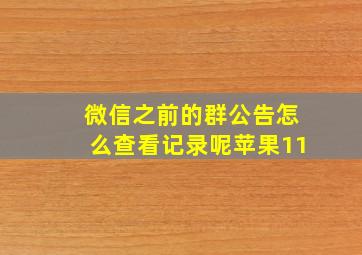 微信之前的群公告怎么查看记录呢苹果11